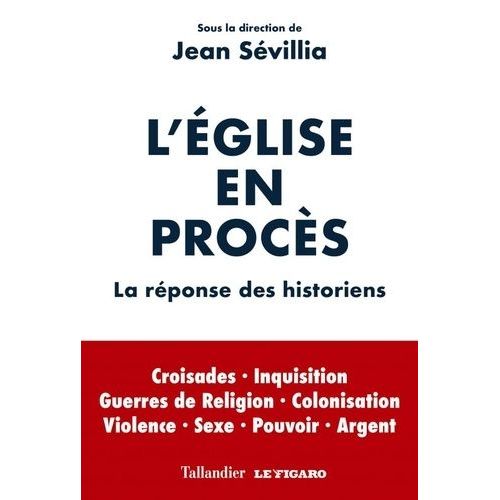 Sous la direction de
Jean Sévillia

L'ÉGLISE EN PROCÈS

La réponse des historiens

Croisades · Inquisition
Guerres de Religion · Colonisation
Violence · Sexe · Pouvoir · Argent

Tallandier LE FIGARO